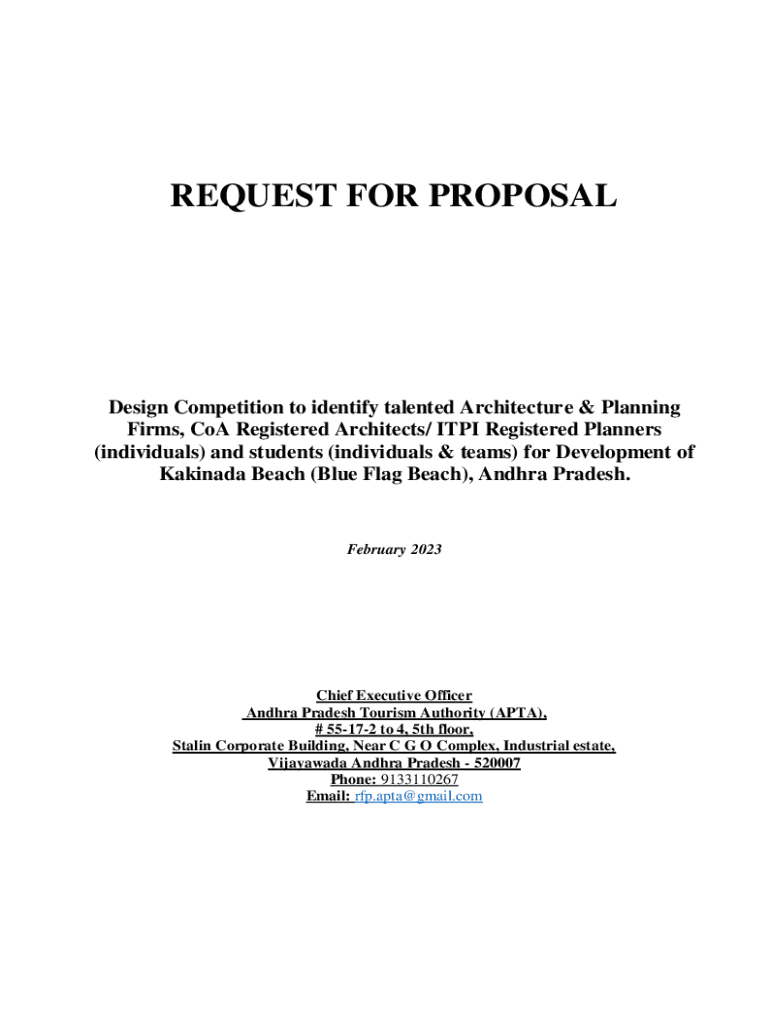 REQUEST FOR PROPOSAL

Design Competition to identify talented Architecture & Planning Firms, CoA Registered Architects/ ITPI Registered Planners (individuals) and students (individuals & teams) for Development of Kakinada Beach (Blue Flag Beach), Andhra Pradesh.

February 2023

Chief Executive Officer
Andhra Pradesh Tourism Authority (APTA),
# 55-17-2 to 4, 5th floor,
Stalin Corporate Building, Near C G O Complex, Industrial estate,
Vijayawada Andhra Pradesh - 520007
Phone: 9133110267
Email: rfp.apta@gmail.com